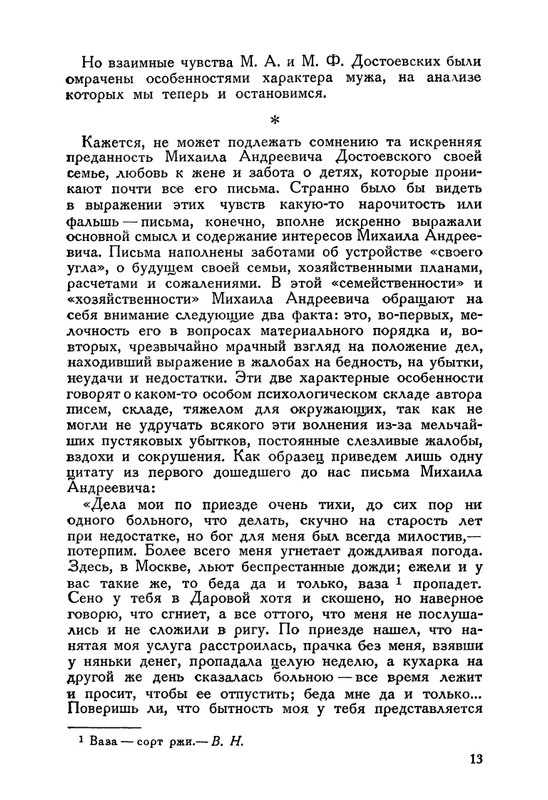 Но взаимные чувства М. А. и М. Ф. Достоевских были омрачены особенностями характера мужа, на анализе которых мы теперь и остановимся.

*

Кажется, не может подлежать сомнению та искренняя преданность Михаила Андреевича Достоевского своей семье, любовь к жене и забота о детях, которые проникают почти все его письма. Странно было бы видеть в выражении этих чувств какую-то нарочитость или фальшь — письма, конечно, вполне искренно выражали основной смысл и содержание интересов Михаила Андреевича. Письма наполнены заботами об устройстве «своего угла», о будущем своей семьи, хозяйственными планами, расчетами и сожалениями. В этой «семейственности» и «хозяйственности» Михаила Андреевича обращают на себя внимание следующие два факта: это, во-первых, мелочность его в вопросах материального порядка и, во-вторых, чрезвычайно мрачный взгляд на положение дел, находивший выражение в жалобах на бедность, на убытки, неудачи и недостатки. Эти две характерные особенности говорят о каком-то особом психологическом складе автора писем, складе, тяжелом для окружающих, так как не могли не удручать всякого эти волнения из-за мельчайших пустяковых убытков, постоянные слезливые жалобы, вздохи и сокрушения. Как образец приведем лишь одну цитату из первого дошедшего до нас письма Михаила Андреевича:

«Дела мои по приезде очень тихи, до сих пор ни одного больного, что делать, скучно на старость лет при недостатке, но бог для меня был всегда милостив,— потерпим. Более всего меня угнетает дождливая погода. Здесь, в Москве, льют беспрестанные дожди; ежели и у вас такие же, то беда да и только, ваза $^1$ пропадет. Сено у тебя в Даровой хотя и скошено, но наверное говорю, что сгниет, а все оттого, что меня не послушались и не сложили в ригу. По приезде нашел, что нанятая моя услуга расстроилась, прачка без меня, взявши у няньки денег, пропадала целую неделю, а кухарка на другой же день сказалась больною — все время лежит и просит, чтобы ее отпустить; беда мне да и только... Поверишь ли, что бытность моя у тебя представляется

$^1$ Ваза — сорт ржи.— В. Н.

13